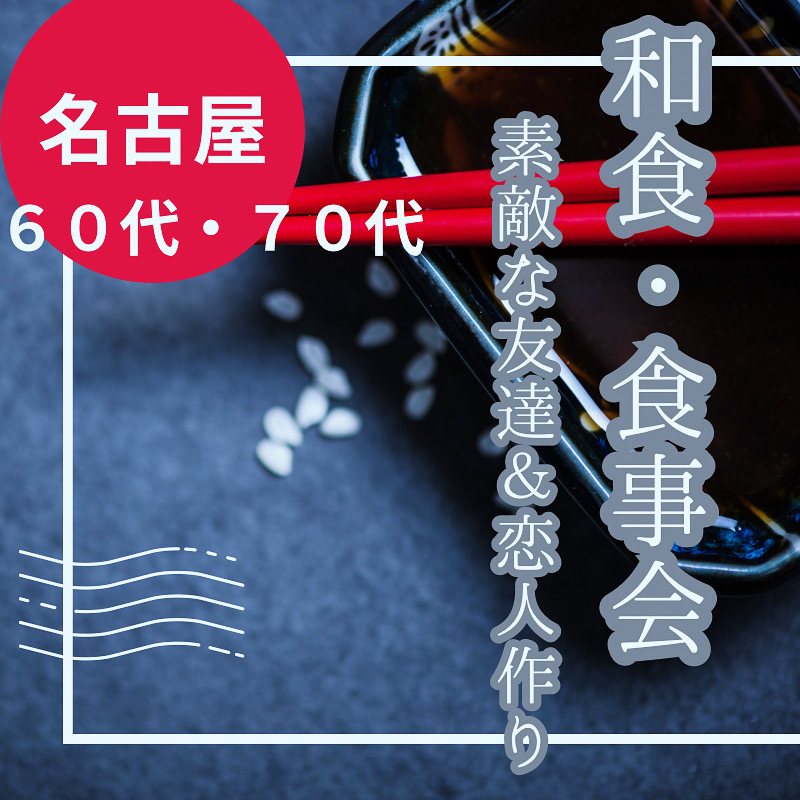 名古屋
６０代・７０代

和食・食事会

素敵な友達＆恋人作り